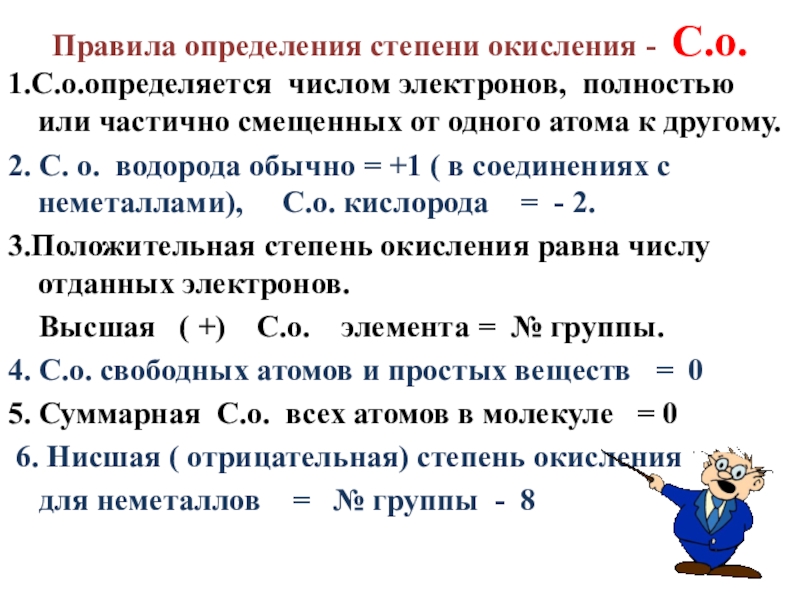 Правила определения степени окисления - С.о.

1.С.о.определяется числом электронов, полностью или частично смещенных от одного атома к другому.

2. С. о. водорода обычно = +1 ( в соединениях с неметаллами), С.о. кислорода = - 2.

3.Положительная степень окисления равна числу отданных электронов.

Высшая ( +) С.о. элемента = № группы.

4. С.о. свободных атомов и простых веществ = 0

5. Суммарная С.о. всех атомов в молекуле = 0

6. Нисшая ( отрицательная) степень окисления для неметаллов = № группы - 8